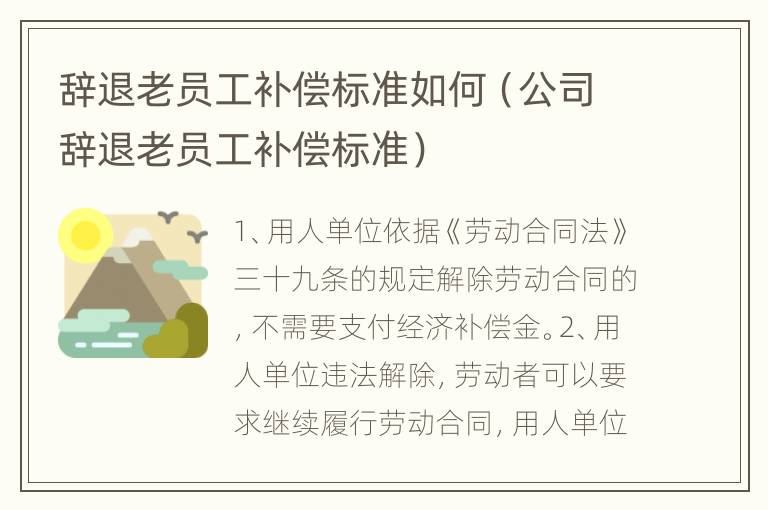 辞退老员工补偿标准如何（公司辞退老员工补偿标准）

1、用人单位依据《劳动合同法》三十九条的规定解除劳动合同的，不需要支付经济补偿金。2、用人单位违法解除，劳动者可以要求继续履行劳动合同，用人单位